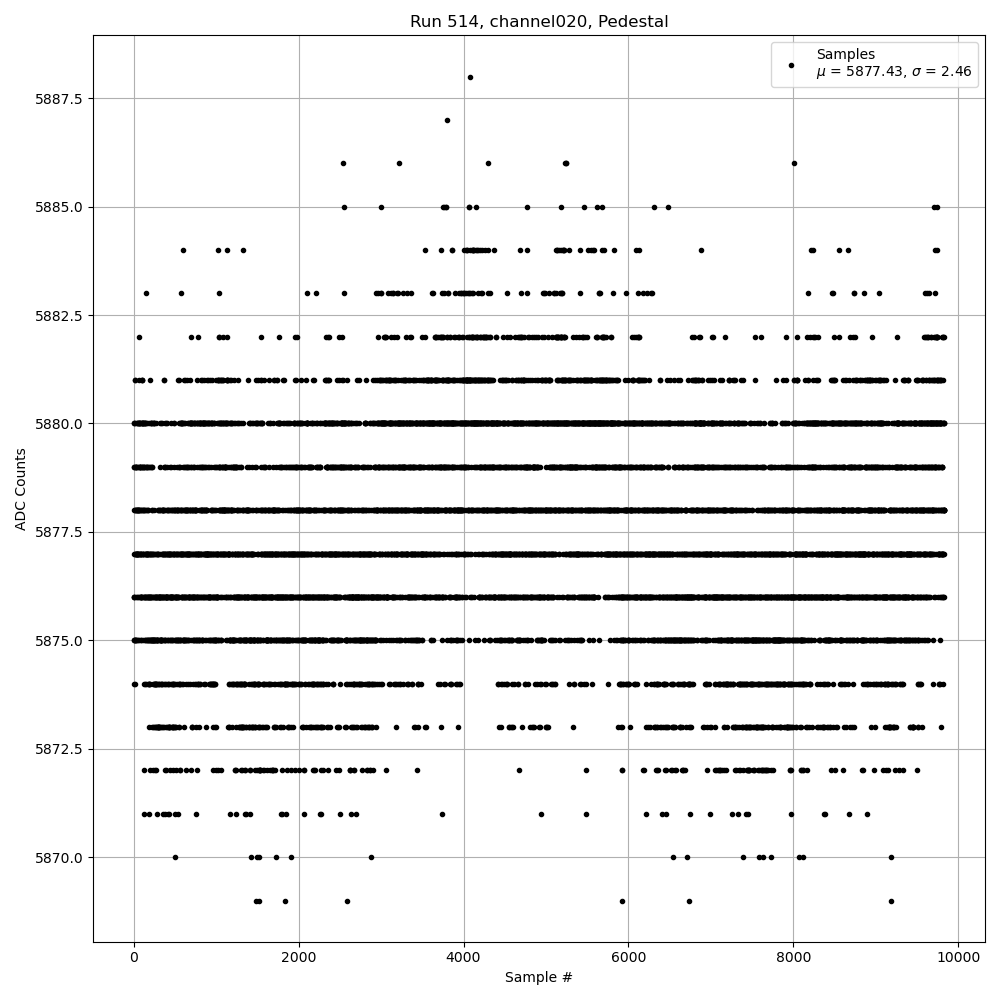 Run 514, channel020, Pedestal

Samples
$\mu$ = 5877.43, $\sigma$ = 2.46

ADC Counts

5887.5
5885.0
5882.5
5880.0
5877.5
5875.0
5872.5
5870.0

0
2000
4000
6000
8000
10000

Sample #